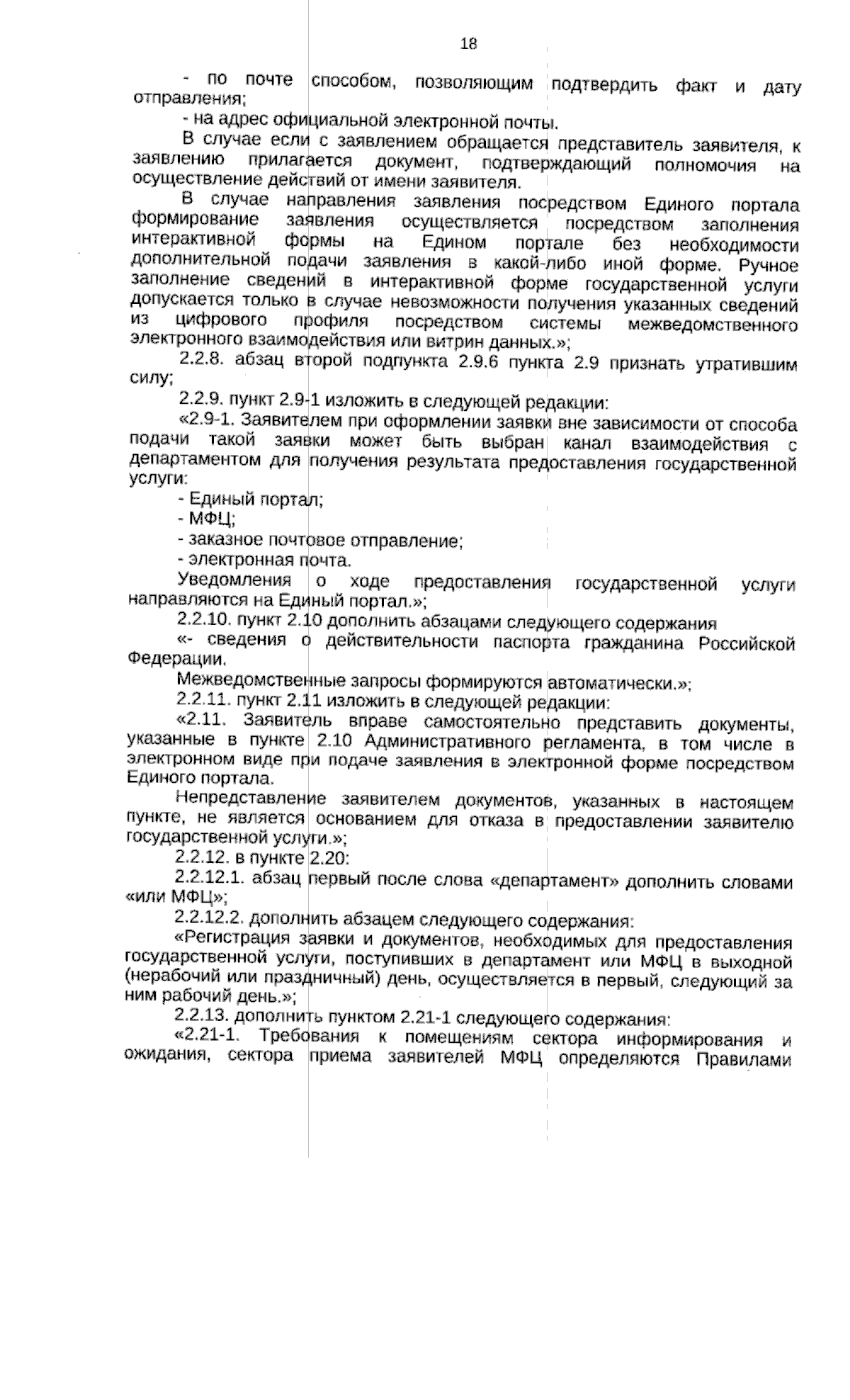 18

- по почте способом, позволяющим подтвердить факт и дату отправления;

- на адрес официальной электронной почты.

В случае если с заявлением обращается представитель заявителя, к заявлению прилагается документ, подтверждающий полномочия на осуществление действий от имени заявителя.

В случае направления заявления посредством Единого портала формирование заявления осуществляется посредством заполнения интерактивной формы на Едином портале без необходимости дополнительной подачи заявления в какой-либо иной форме. Ручное заполнение сведений в интерактивной форме государственной услуги допускается только в случае невозможности получения указанных сведений из цифрового профиля посредством системы межведомственного электронного взаимодействия или витрин данных.»;

2.2.8. абзац второй подпункта 2.9.6 пункта 2.9 признать утратившим силу;

2.2.9. пункт 2.9-1 изложить в следующей редакции:

«2.9-1. Заявителем при оформлении заявки вне зависимости от способа подачи такой заявки может быть выбран канал взаимодействия с департаментом для получения результата предоставления государственной услуги:

- Единый портал;

- МФЦ;

- заказное почтовое отправление;

- электронная почта.

Уведомления о ходе предоставления государственной услуги направляются на Единый портал.»;

2.2.10. пункт 2.10 дополнить абзацами следующего содержания

«- сведения о действительности паспорта гражданина Российской Федерации.

Межведомственные запросы формируются автоматически.»;

2.2.11. пункт 2.11 изложить в следующей редакции:

«2.11. Заявитель вправе самостоятельно представить документы, указанные в пункте 2.10 Административного регламента, в том числе в электронном виде при подаче заявления в электронной форме посредством Единого портала.

Непредставление заявителем документов, указанных в настоящем пункте, не является основанием для отказа в предоставлении заявителю государственной услуги.»;

2.2.12. в пункте 2.20:

2.2.12.1. абзац первый после слова «департамент» дополнить словами «или МФЦ»;

2.2.12.2. дополнить абзацем следующего содержания:

«Регистрация заявки и документов, необходимых для предоставления государственной услуги, поступивших в департамент или МФЦ в выходной (нерабочий или праздничный) день, осуществляется в первый, следующий за ним рабочий день.»;

2.2.13. дополнить пунктом 2.21-1 следующего содержания:

«2.21-1. Требования к помещениям сектора информирования и ожидания, сектора приема заявителей МФЦ определяются Правилами